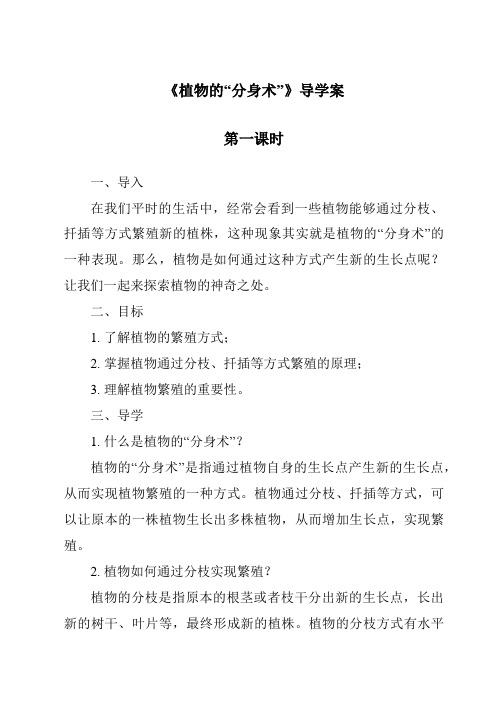 《植物的“分身术”》导学案

第一课时

一、导入

在我们平时的生活中，经常会看到一些植物能够通过分枝、扦插等方式繁殖新的植株，这种现象其实就是植物的“分身术”的一种表现。那么，植物是如何通过这种方式产生新的生长点呢？让我们一起来探索植物的神奇之处。

二、目标

1. 了解植物的繁殖方式；

2. 掌握植物通过分枝、扦插等方式繁殖的原理；

3. 理解植物繁殖的重要性。

三、导学

1. 什么是植物的“分身术”？

植物的“分身术”是指通过植物自身的生长点产生新的生长点，从而实现植物繁殖的一种方式。植物通过分枝、扦插等方式，可以让原本的一株植物生长出多株植物，从而增加生长点，实现繁殖。

2. 植物如何通过分枝实现繁殖？

植物的分枝是指原本的根茎或者枝干分出新的生长点，长出新的树干、叶片等，最终形成新的植株。植物的分枝方式有水平